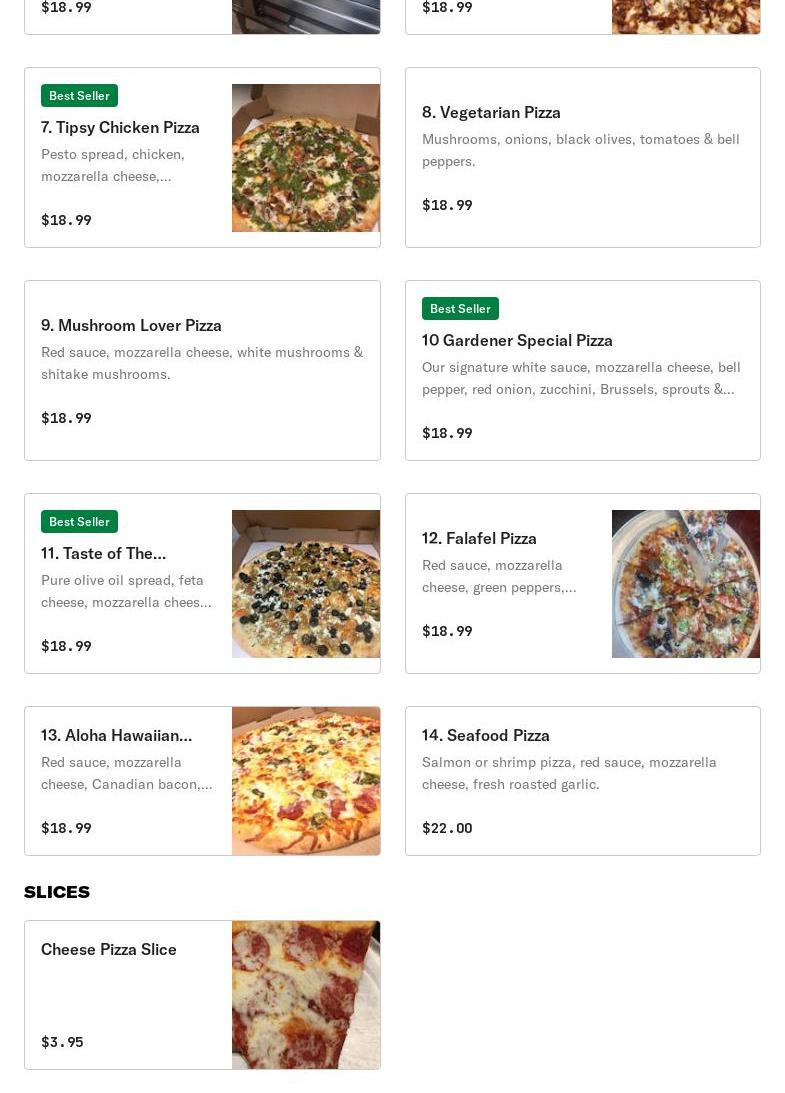 $18.99

$18.99

Best Seller

7. Tipsy Chicken Pizza

Pesto spread, chicken, mozzarella cheese,...

$18.99

8. Vegetarian Pizza

Mushrooms, onions, black olives, tomatoes & bell peppers.

$18.99

9. Mushroom Lover Pizza

Red sauce, mozzarella cheese, white mushrooms & shitake mushrooms.

$18.99

Best Seller

10 Gardener Special Pizza

Our signature white sauce, mozzarella cheese, bell pepper, red onion, zucchini, Brussels, sprouts &...

$18.99

Best Seller

11. Taste of The...

Pure olive oil spread, feta cheese, mozzarella chees...

$18.99

12. Falafel Pizza

Red sauce, mozzarella cheese, green peppers,...

$18.99

13. Aloha Hawaiian...

Red sauce, mozzarella cheese, Canadian bacon,...

$18.99

14. Seafood Pizza

Salmon or shrimp pizza, red sauce, mozzarella cheese, fresh roasted garlic.

$22.00

SLICES

Cheese Pizza Slice

$3.95